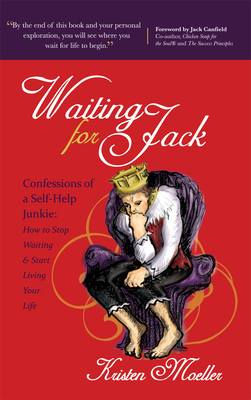 “By the end of this book and your personal exploration, you will see where you wait for life to begin.”

Foreword by Jack Canfield
Co-author, Chicken Soup for the Soul® and The Success Principles

Waiting for Jack

Confessions of a Self-Help Junkie: How to Stop Waiting & Start Living Your Life

Kristen Moeller